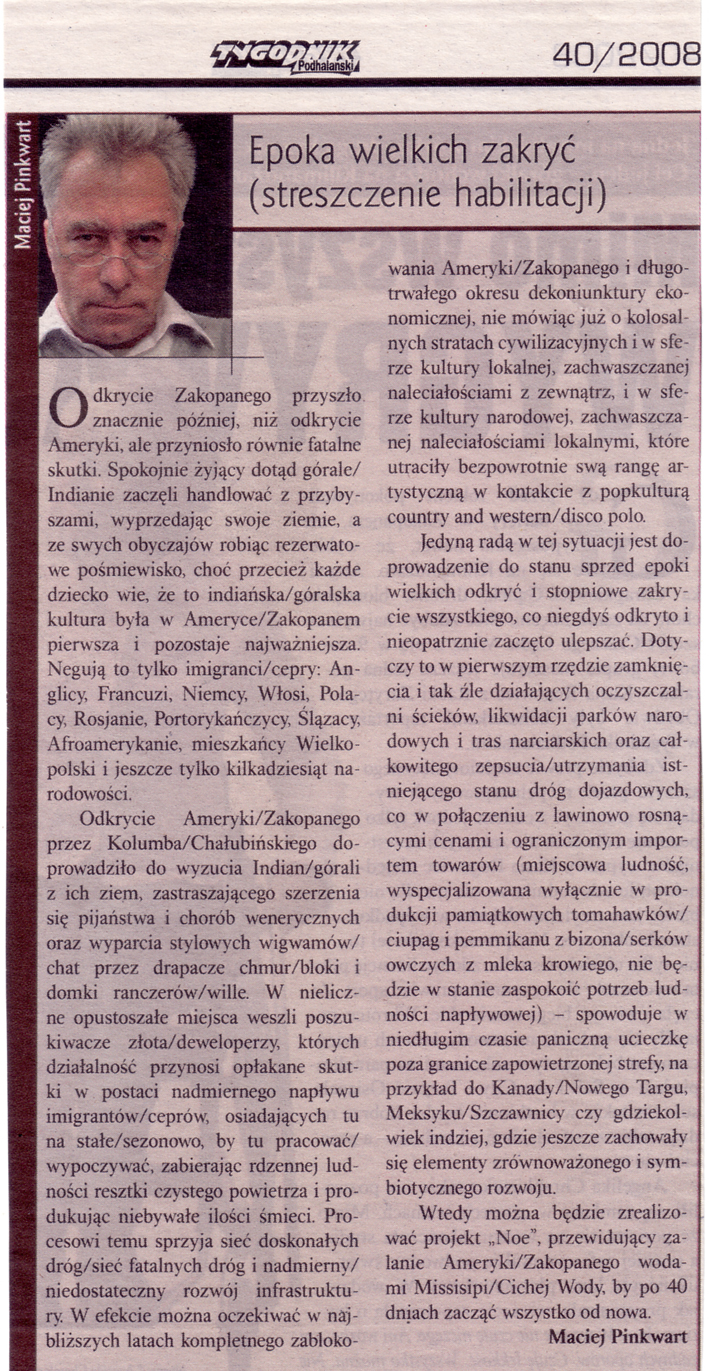 TYGODNIK Podhalański

40/2008

Maciej Pinkwart

Epoka wielkich zakryć (streszczenie habilitacji)

Odkrycie Zakopanego przyszło znacznie później, niż odkrycie Ameryki, ale przyniosło równie fatalne skutki. Spokojnie żyjący dotąd górale/Indianie zaczęli handlować z przybyszami, wyprzedając swoje ziemie, a ze swych obyczajów robiąc rezerwatowe pośmiewisko, choć przecież każde dziecko wie, że to indiańska/góralska kultura była w Ameryce/Zakopanem pierwsza i pozostaje najważniejsza. Negują to tylko imigranci/cepry: Anglicy, Francuzi, Niemcy, Włosi, Polacy, Rosjanie, Portorykańczycy, Ślązacy, Afroamerykanie, mieszkańcy Wielkopolski i jeszcze tylko kilkadziesiąt narodowości.

Odkrycie Ameryki/Zakopanego przez Kolumba/Chałubińskiego doprowadziło do wyzucia Indian/górali z ich ziem, zastraszającego szerzenia się pijaństwa i chorób wenerycznych oraz wyparcia stylowych wigwamów/chat przez drapacze chmur/bloki i domki ranczerów/wille. W nieliczne opustoszałe miejsca weszli poszukiwacze złota/deweloperzy, których działalność przynosi opłakane skutki w postaci nadmiernego napływu imigrantów/ceprów, osiadających tu na stałe/sezonowo, by tu pracować/wypoczywać, zabierając rdzennej ludności resztki czystego powietrza i produkując niebywałe ilości śmieci. Procesowi temu sprzyja sieć doskonałych dróg/sieć fatalnych dróg i nadmierny/niedostateczny rozwój infrastruktury. W efekcie można oczekiwać w najbliższych latach kompletnego zablokowania Ameryki/Zakopanego i długotrwałego okresu dekoniunktury ekonomicznej, nie mówiąc już o kolosalnych stratach cywilizacyjnych i w sferze kultury lokalnej, zachwaszczanej naleciałościami z zewnątrz, i w sferze kultury narodowej, zachwaszczanej naleciałościami lokalnymi, które utraciły bezpowrotnie swą rangę artystyczną w kontakcie z popkulturą country and western/disco polo.

Jedyną radą w tej sytuacji jest doprowadzenie do stanu sprzed epoki wielkich odkryć i stopniowe zakrycie wszystkiego, co niegdyś odkryto i nieopatrznie zaczęto ulepszać. Dotyczy to w pierwszym rzędzie zamknięcia i tak źle działających oczyszczalni ścieków, likwidacji parków narodowych i tras narciarskich oraz całkowitego zepsucia/utrzymania istniejącego stanu dróg dojazdowych, co w połączeniu z lawinowo rosnącymi cenami i ograniczonym importem towarów (miejscowa ludność, wyspecjalizowana wyłącznie w produkcji pamiątkowych tomahawków/ciupag i pemmikanu z bizona/serków owczych z mleka krowiego, nie będzie w stanie zaspokoić potrzeb ludności napływowej) – spowoduje w niedługim czasie paniczną ucieczkę poza granice zapowietrzonej strefy, na przykład do Kanady/Nowego Targu, Meksyku/Szczawnicy czy gdziekolwiek indziej, gdzie jeszcze zachowały się elementy zrównoważonego i symbiotycznego rozwoju.

Wtedy można będzie zrealizować projekt „Noe", przewidujący zalanie Ameryki/Zakopanego wodami Missisipi/Cichej Wody, by po 40 dniach zacząć wszystko od nowa.

Maciej Pinkwart